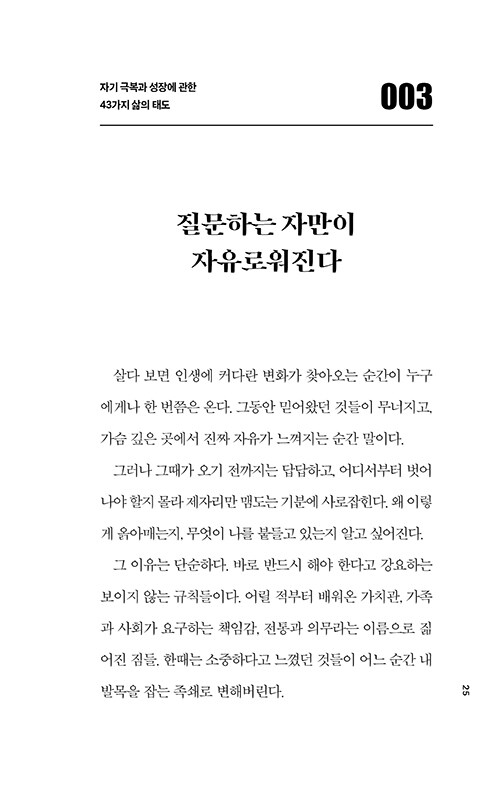 자기 극복과 성장에 관한
43가지 삶의 태도

003

질문하는 자만이
자유로워진다

살다 보면 인생에 커다란 변화가 찾아오는 순간이 누구에게나 한 번쯤은 온다. 그동안 믿어왔던 것들이 무너지고, 가슴 깊은 곳에서 진짜 자유가 느껴지는 순간 말이다.

그러나 그때가 오기 전까지는 답답하고, 어디서부터 벗어나야 할지 몰라 제자리만 맴도는 기분에 사로잡힌다. 왜 이렇게 옭아매는지, 무엇이 나를 붙들고 있는지 알고 싶어진다.

그 이유는 단순하다. 바로 반드시 해야 한다고 강요하는 보이지 않는 규칙들이다. 어릴 적부터 배워온 가치관, 가족과 사회가 요구하는 책임감, 전통과 의무라는 이름으로 짊어진 짐들. 한때는 소중하다고 느꼈던 것들이 어느 순간 내 발목을 잡는 족쇄로 변해버린다.

25